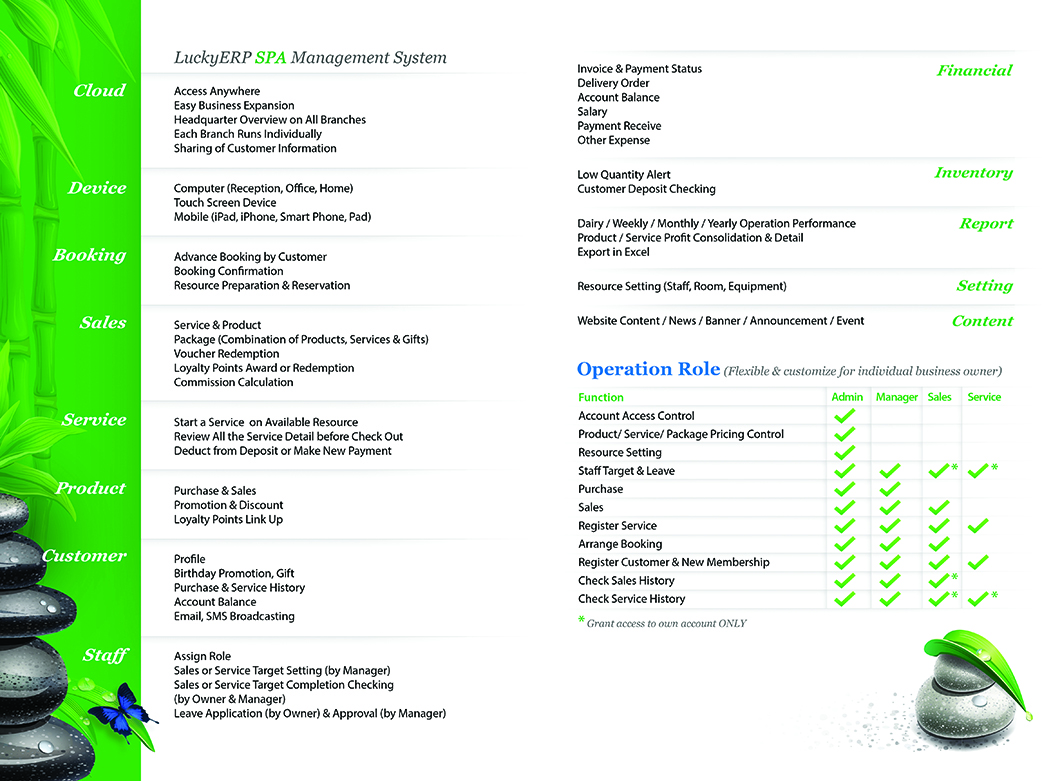 LuckyERP SPA Management System

Cloud
Access Anywhere
Easy Business Expansion
Headquarter Overview on All Branches
Each Branch Runs Individually
Sharing of Customer Information

Device
Computer (Reception, Office, Home)
Touch Screen Device
Mobile (iPad, iPhone, Smart Phone, Pad)

Booking
Advance Booking by Customer
Booking Confirmation
Resource Preparation & Reservation

Sales
Service & Product
Package (Combination of Products, Services & Gifts)
Voucher Redemption
Loyalty Points Award or Redemption
Commission Calculation

Service
Start a Service on Available Resource
Review All the Service Detail before Check Out
Deduct from Deposit or Make New Payment

Product
Purchase & Sales
Promotion & Discount
Loyalty Points Link Up

Customer
Profile
Birthday Promotion, Gift
Purchase & Service History
Account Balance
Email, SMS Broadcasting

Staff
Assign Role
Sales or Service Target Setting (by Manager)
Sales or Service Target Completion Checking (by Owner & Manager)
Leave Application (by Owner) & Approval (by Manager)

Financial
Invoice & Payment Status
Delivery Order
Account Balance
Salary
Payment Receive
Other Expense

Inventory
Low Quantity Alert
Customer Deposit Checking

Report
Dairy / Weekly / Monthly / Yearly Operation Performance
Product / Service Profit Consolidation & Detail
Export in Excel

Setting
Resource Setting (Staff, Room, Equipment)

Content
Website Content / News / Banner / Announcement / Event

Operation Role (Flexible & customize for individual business owner)

| Function | Admin | Manager | Sales | Service |
|---|---|---|---|---|
| Account Access Control | ✓ | | | |
| Product/ Service/ Package Pricing Control | ✓ | | | |
| Resource Setting | ✓ | | | |
| Staff Target & Leave | ✓ | ✓ | ✓* | ✓* |
| Purchase | ✓ | ✓ | | |
| Sales | ✓ | ✓ | ✓ | |
| Register Service | ✓ | ✓ | ✓ | ✓ |
| Arrange Booking | ✓ | ✓ | ✓ | |
| Register Customer & New Membership | ✓ | ✓ | ✓ | ✓ |
| Check Sales History | ✓ | ✓ | ✓* | |
| Check Service History | ✓ | ✓ | ✓* | ✓* |

* Grant access to own account ONLY